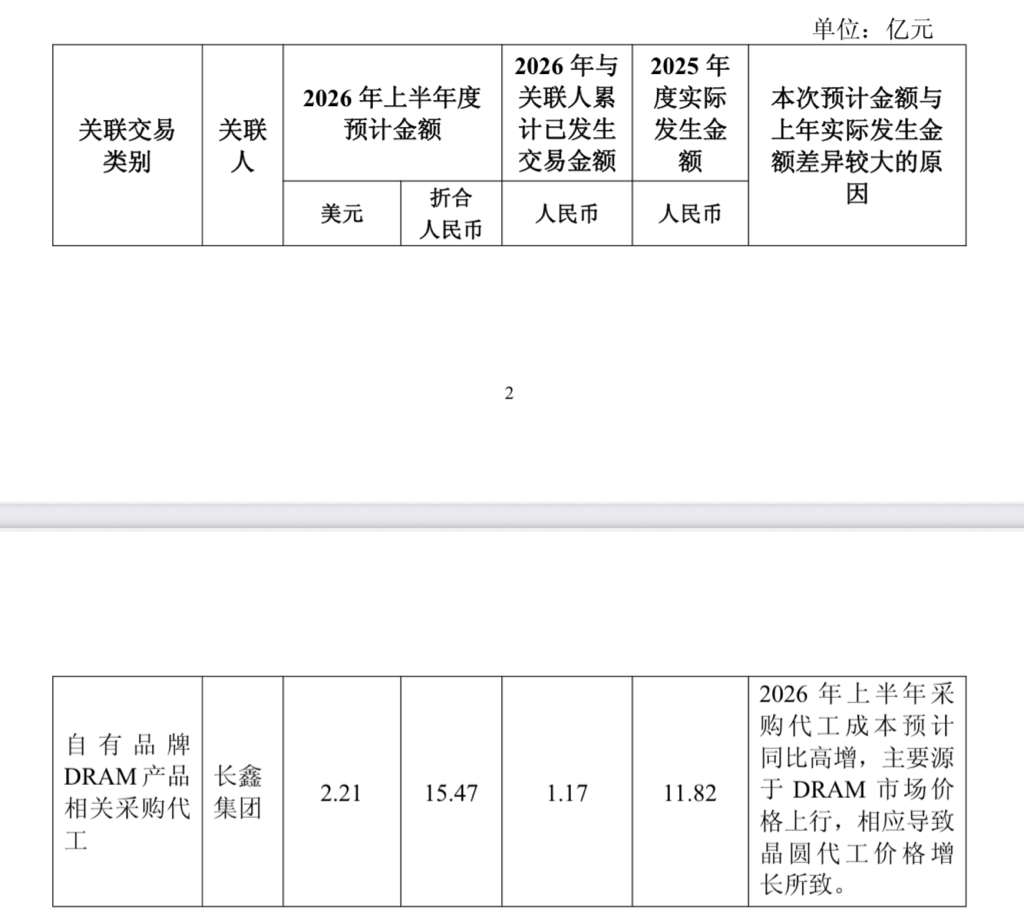 单位：亿元

| 关联交易类别 | 关联人 | 2026 年上半年度预计金额 | | 2026 年与关联人累计已发生交易金额 | 2025 年度实际发生金额 | 本次预计金额与上年实际发生金额差异较大的原因 |
|---|---|---|---|---|---|---|
| | | 美元 | 折合人民币 | 人民币 | 人民币 | |

2

| 自有品牌 DRAM 产品相关采购代工 | 长鑫集团 | 2.21 | 15.47 | 1.17 | 11.82 | 2026 年上半年采购代工成本预计同比高增，主要源于 DRAM 市场价格上行，相应导致晶圆代工价格增长所致。 |
|---|---|---|---|---|---|---|